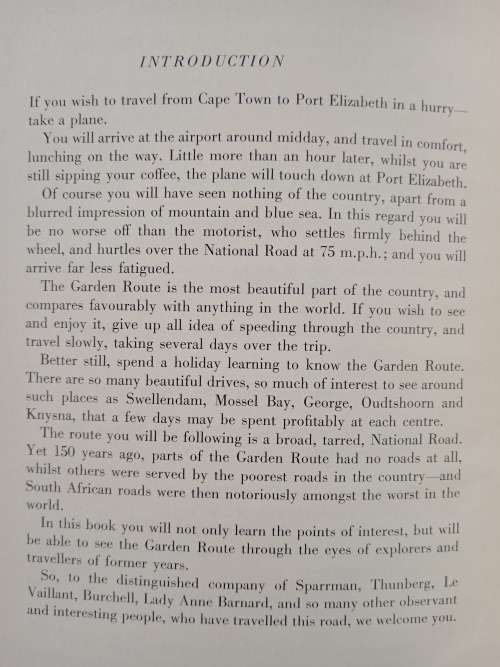 INTRODUCTION

If you wish to travel from Cape Town to Port Elizabeth in a hurry—take a plane.

You will arrive at the airport around midday, and travel in comfort, lunching on the way. Little more than an hour later, whilst you are still sipping your coffee, the plane will touch down at Port Elizabeth.

Of course you will have seen nothing of the country, apart from a blurred impression of mountain and blue sea. In this regard you will be no worse off than the motorist, who settles firmly behind the wheel, and hurtles over the National Road at 75 m.p.h.; and you will arrive far less fatigued.

The Garden Route is the most beautiful part of the country, and compares favourably with anything in the world. If you wish to see and enjoy it, give up all idea of speeding through the country, and travel slowly, taking several days over the trip.

Better still, spend a holiday learning to know the Garden Route. There are so many beautiful drives, so much of interest to see around such places as Swellendam, Mossel Bay, George, Oudtshoorn and Knysna, that a few days may be spent profitably at each centre.

The route you will be following is a broad, tarred, National Road. Yet 150 years ago, parts of the Garden Route had no roads at all, whilst others were served by the poorest roads in the country—and South African roads were then notoriously amongst the worst in the world.

In this book you will not only learn the points of interest, but will be able to see the Garden Route through the eyes of explorers and travellers of former years.

So, to the distinguished company of Sparrman, Thunberg, Le Vaillant, Burchell, Lady Anne Barnard, and so many other observant and interesting people, who have travelled this road, we welcome you.